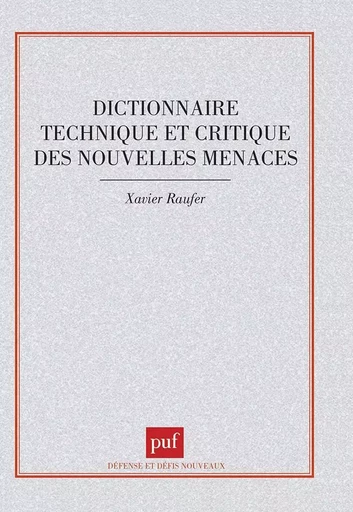 DICTIONNAIRE TECHNIQUE ET CRITIQUE DES NOUVELLES MENACES

Xavier Raufer

puf

DÉFENSE ET DÉFIS NOUVEAUX